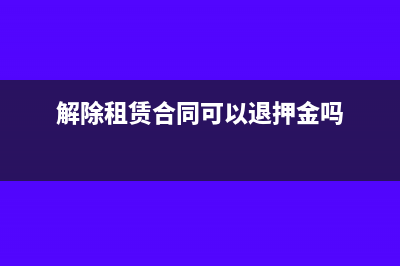 解除租赁合同可以退押金吗